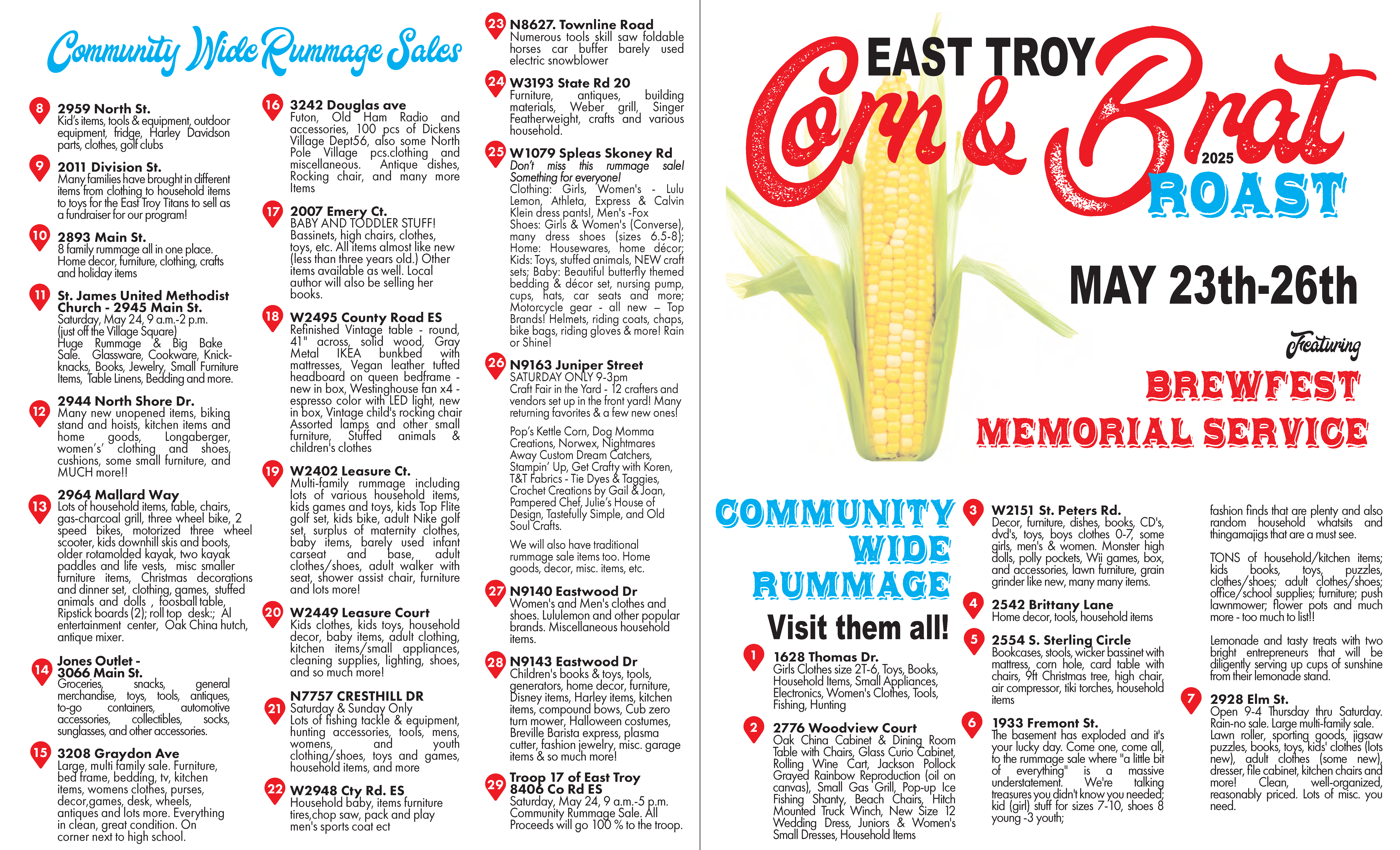 Community Wide Rummage Sales

8 2959 North St.
Kid's items, tools & equipment, outdoor equipment, fridge, Harley Davidson parts, clothes, golf clubs

9 2011 Division St.
Many families have brought in different items from clothing to household items to toys for the East Troy Titans to sell as a fundraiser for our program!

10 2893 Main St.
8 family rummage all in one place. Home decor, furniture, clothing, crafts and holiday items

11 St. James United Methodist Church - 2945 Main St.
Saturday, May 24, 9 a.m.-2 p.m. (just off the Village Square)
Huge Rummage & Big Bake Sale. Glassware, Cookware, Knick-knacks, Books, Jewelry, Small Furniture Items, Table Linens, Bedding and more.

12 2944 North Shore Dr.
Many new unopened items, biking stand and hoists, kitchen items and home goods, Longaberger, women's' clothing and shoes, cushions, some small furniture, and MUCH more!!

13 2964 Mallard Way
Lots of household items, table, chairs, gas-charcoal grill, three wheel bike, 2 speed bikes, motorized three wheel scooter, kids downhill skis and boots, older rotamolded kayak, two kayak paddles and life vests, misc smaller furniture items, Christmas decorations and dinner set, clothing, games, stuffed animals and dolls , foosball table, Ripstick boards (2); roll top desk:; Al entertainment center, Oak China hutch, antique mixer.

14 Jones Outlet - 3066 Main St.
Groceries, snacks, general merchandise, toys, tools, antiques, to-go containers, automotive accessories, collectibles, socks, sunglasses, and other accessories.

15 3208 Graydon Ave
Large, multi family sale. Furniture, bed frame, bedding, tv, kitchen items, womens clothes, purses, decor,games, desk, wheels, antiques and lots more. Everything in clean, great condition. On corner next to high school.

16 3242 Douglas ave
Futon, Old Ham Radio and accessories, 100 pcs of Dickens Village Dept56, also some North Pole Village pcs.clothing and miscellaneous. Antique dishes, Rocking chair, and many more Items

17 2007 Emery Ct.
BABY AND TODDLER STUFF! Bassinets, high chairs, clothes, toys, etc. All items almost like new (less than three years old.) Other items available as well. Local author will also be selling her books.

18 W2495 County Road ES
Refinished Vintage table - round, 41" across, solid wood, Gray Metal IKEA bunkbed with mattresses, Vegan leather tufted headboard on queen bedframe - new in box, Westinghouse fan x4 - espresso color with LED light, new in box, Vintage child's rocking chair Assorted lamps and other small furniture, Stuffed animals & children's clothes

19 W2402 Leasure Ct.
Multi-family rummage including lots of various household items, kids games and toys, kids Top Flite golf set, kids bike, adult Nike golf set, surplus of maternity clothes, baby items, barely used infant carseat and base, adult clothes/shoes, adult walker with seat, shower assist chair, furniture and lots more!

20 W2449 Leasure Court
Kids clothes, kids toys, household decor, baby items, adult clothing, kitchen items/small appliances, cleaning supplies, lighting, shoes, and so much more!

21 N7757 CRESTHILL DR
Saturday & Sunday Only
Lots of fishing tackle & equipment, hunting accessories, tools, mens, womens, and youth clothing/shoes, toys and games, household items, and more

22 W2948 Cty Rd. ES
Household baby, items furniture tires,chop saw, pack and play men's sports coat ect

23 N8627. Townline Road
Numerous tools skill saw foldable horses car buffer barely used electric snowblower

24 W3193 State Rd 20
Furniture, antiques, building materials, Weber grill, Singer Featherweight, crafts and various household.

25 W1079 Spleas Skoney Rd
Don't miss this rummage sale! Something for everyone!
Clothing: Girls, Women's - Lulu Lemon, Athleta, Express & Calvin Klein dress pants!, Men's -Fox Shoes: Girls & Women's (Converse), many dress shoes (sizes 6.5-8); Home: Housewares, home décor; Kids: Toys, stuffed animals, NEW craft sets; Baby: Beautiful butterfly themed bedding & décor set, nursing pump, cups, hats, car seats and more; Motorcycle gear - all new – Top Brands! Helmets, riding coats, chaps, bike bags, riding gloves & more! Rain or Shine!

26 N9163 Juniper Street
SATURDAY ONLY 9-3pm
Craft Fair in the Yard - 12 crafters and vendors set up in the front yard! Many returning favorites & a few new ones!

Pop's Kettle Corn, Dog Momma Creations, Norwex, Nightmares Away Custom Dream Catchers, Stampin' Up, Get Crafty with Koren, T&T Fabrics - Tie Dyes & Taggies, Crochet Creations by Gail & Joan, Pampered Chef, Julie's House of Design, Tastefully Simple, and Old Soul Crafts.

We will also have traditional rummage sale items too. Home goods, decor, misc. items, etc.

27 N9140 Eastwood Dr
Women's and Men's clothes and shoes. Lululemon and other popular brands. Miscellaneous household items.

28 N9143 Eastwood Dr
Children's books & toys, tools, generators, home decor, furniture, Disney items, Harley items, kitchen items, compound bows, Cub zero turn mower, Halloween costumes, Breville Barista express, plasma cutter, fashion jewelry, misc. garage items & so much more!

29 Troop 17 of East Troy 8406 Co Rd ES
Saturday, May 24, 9 a.m.-5 p.m. Community Rummage Sale. All Proceeds will go 100 % to the troop.

EAST TROY
Corn & Brat 2025
ROAST
MAY 23th-26th
Featuring
BREWFEST
MEMORIAL SERVICE

COMMUNITY WIDE RUMMAGE
Visit them all!

1 1628 Thomas Dr.
Girls Clothes size 2T-6, Toys, Books, Household Items, Small Appliances, Electronics, Women's Clothes, Tools, Fishing, Hunting

2 2776 Woodview Court
Oak China Cabinet & Dining Room Table with Chairs, Glass Curio Cabinet, Rolling Wine Cart, Jackson Pollock Grayed Rainbow Reproduction (oil on canvas), Small Gas Grill, Pop-up Ice Fishing Shanty, Beach Chairs, Hitch Mounted Truck Winch, New Size 12 Wedding Dress, Juniors & Women's Small Dresses, Household Items

3 W2151 St. Peters Rd.
Decor, furniture, dishes, books, CD's, dvd's, toys, boys clothes 0-7, some girls, men's & women. Monster high dolls, polly pockets, Wii games, box, and accessories, lawn furniture, grain grinder like new, many many items.

4 2542 Brittany Lane
Home decor, tools, household items

5 2554 S. Sterling Circle
Bookcases, stools, wicker bassinet with mattress, corn hole, card table with chairs, 9ft Christmas tree, high chair, air compressor, tiki torches, household items

6 1933 Fremont St.
The basement has exploded and it's your lucky day. Come one, come all, to the rummage sale where "a little bit of everything" is a massive understatement. We're talking treasures you didn't know you needed; kid (girl) stuff for sizes 7-10, shoes 8 young -3 youth; fashion finds that are plenty and also random household whatsits and thingamajigs that are a must see.

TONS of household/kitchen items; kids books, toys, puzzles, clothes/shoes; adult clothes/shoes; office/school supplies; furniture; push lawnmower; flower pots and much more - too much to list!!

Lemonade and tasty treats with two bright entrepreneurs that will be diligently serving up cups of sunshine from their lemonade stand.

7 2928 Elm St.
Open 9-4 Thursday thru Saturday. Rain-no sale. Large multi-family sale. Lawn roller, sporting goods, jigsaw puzzles, books, toys, kids' clothes (lots new), adult clothes (some new), dresser, file cabinet, kitchen chairs and more! Clean, well-organized, reasonably priced. Lots of misc. you need.